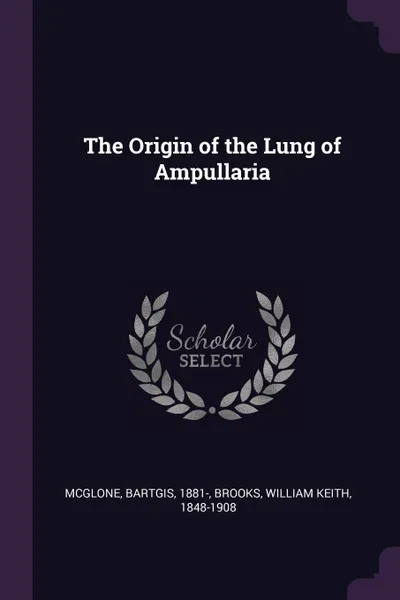 The Origin of the Lung of Ampullaria

Scholar SELECT

MCGLONE, BARTGIS, 1881-, BROOKS, WILLIAM KEITH, 1848-1908